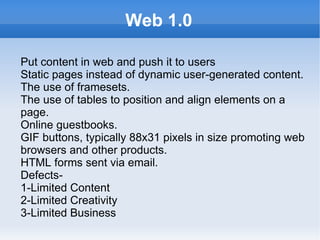 Web 1.0

Put content in web and push it to users
Static pages instead of dynamic user-generated content.
The use of framesets.
The use of tables to position and align elements on a page.
Online guestbooks.
GIF buttons, typically 88x31 pixels in size promoting web browsers and other products.
HTML forms sent via email.
Defects-
1-Limited Content
2-Limited Creativity
3-Limited Business